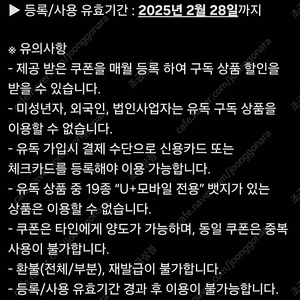 ▶ 등록/사용 유효기간 : 2025년 2월 28일까지

※ 유의사항
- 제공 받은 쿠폰을 매월 등록 하여 구독 상품 할인을 받을 수 있습니다.
- 미성년자, 외국인, 법인사업자는 유독 구독 상품을 이용할 수 없습니다.
- 유독 가입시 결제 수단으로 신용카드 또는 체크카드를 등록해야 이용 가능합니다.
- 유독 상품 중 19종 “U+모바일 전용” 뱃지가 있는 상품은 이용할 수 없습니다.
- 쿠폰은 타인에게 양도가 가능하며, 동일 쿠폰은 중복 사용이 불가합니다.
- 환불(전체/부분), 재발급이 불가합니다.
- 등록/사용 유효기간 경과 후 이용이 불가능합니다.

cafe.naver.com/joonggonara
cafe.naver.com/joonggonara
cafe.naver.com/joonggonara